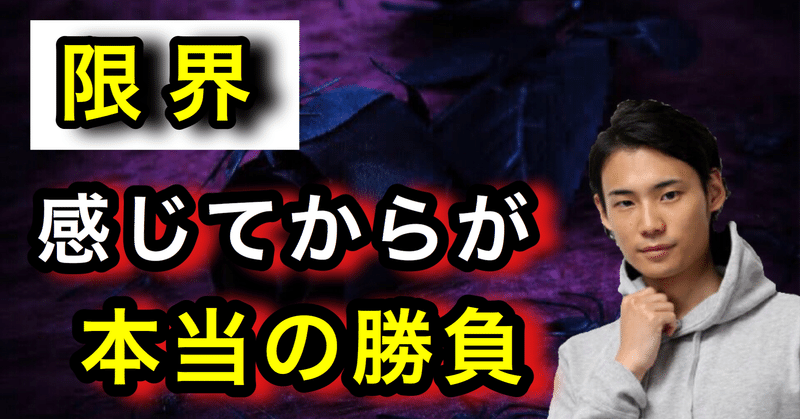 限界

感じてからが
本当の勝負